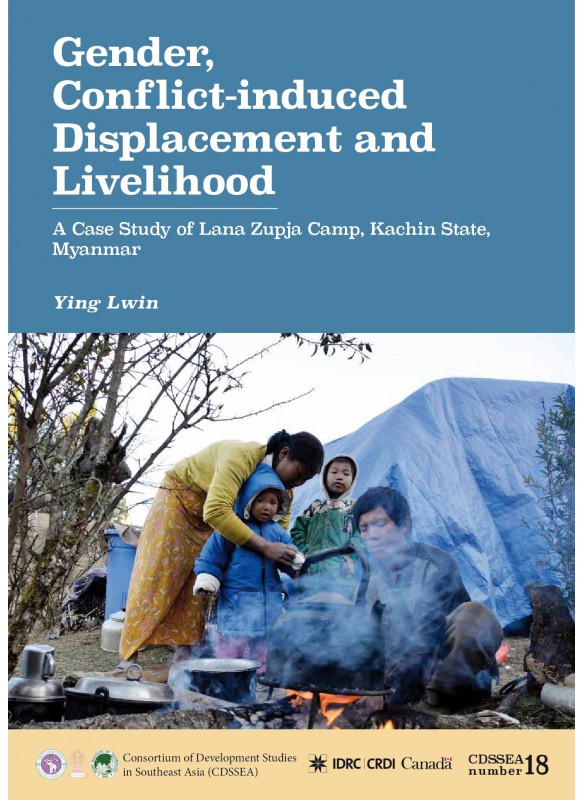 Gender, Conflict-induced Displacement and Livelihood

A Case Study of Lana Zupja Camp, Kachin State, Myanmar

Ying Lwin

Consortium of Development Studies in Southeast Asia (CDSSEA)

IDRC | CRDI Canada

CDSSEA number 18